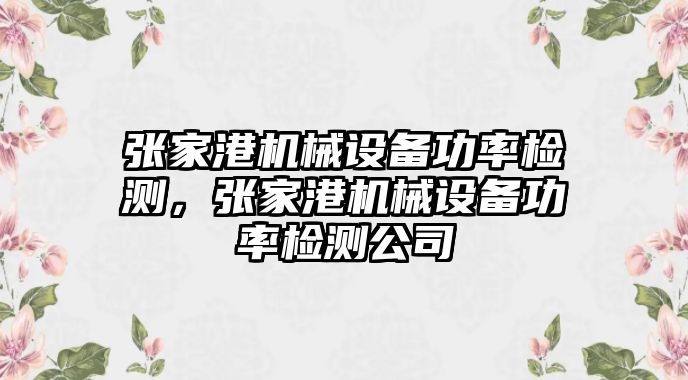 张家港机械设备功率检测，张家港机械设备功率检测公司